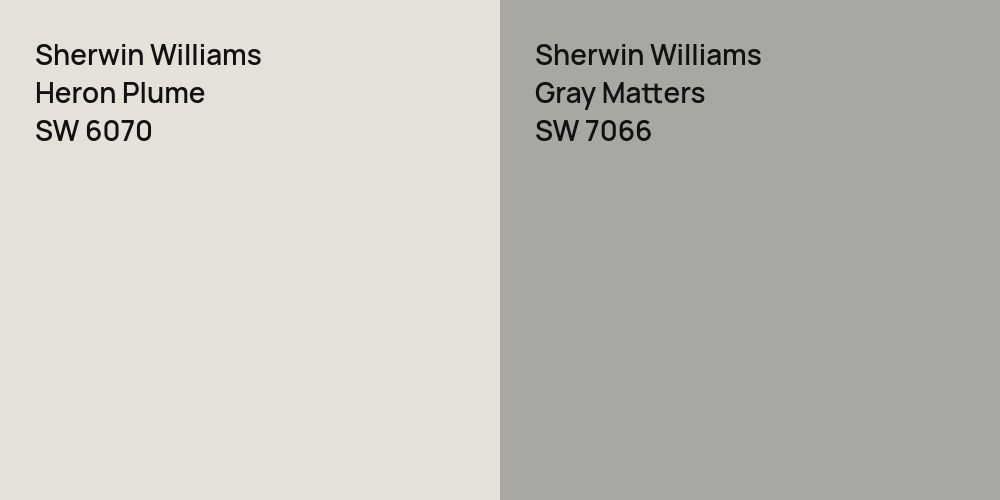 Sherwin Williams
Heron Plume
SW 6070

Sherwin Williams
Gray Matters
SW 7066